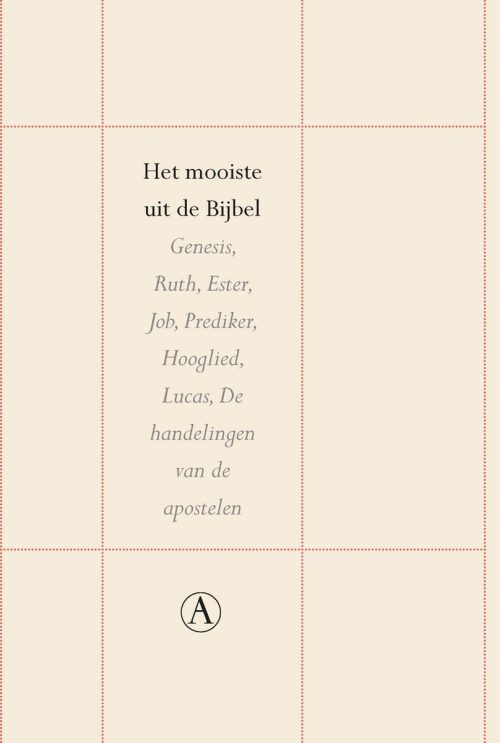 Het mooiste uit de Bijbel

Genesis, Ruth, Ester, Job, Prediker, Hooglied, Lucas, De handelingen van de apostelen

A